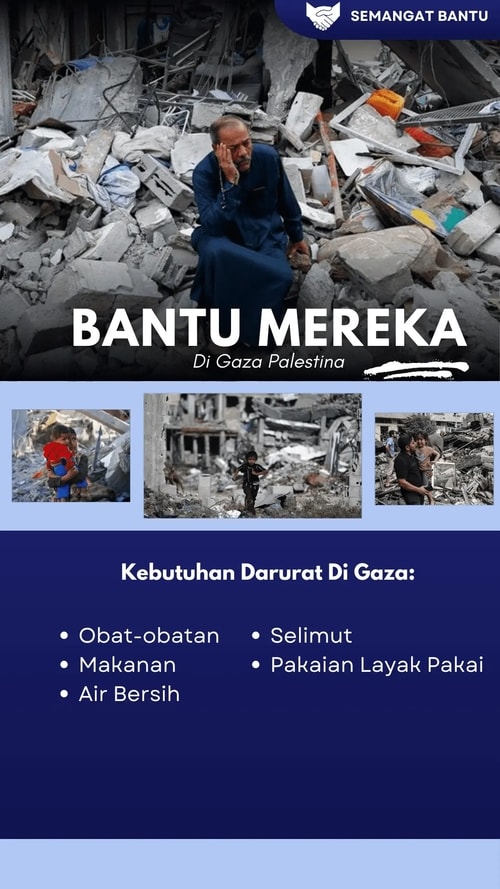 SEMANGAT BANTU

BANTU MEREKA

Di Gaza Palestina

Kebutuhan Darurat Di Gaza:

• Obat-obatan
• Makanan
• Air Bersih

• Selimut
• Pakaian Layak Pakai